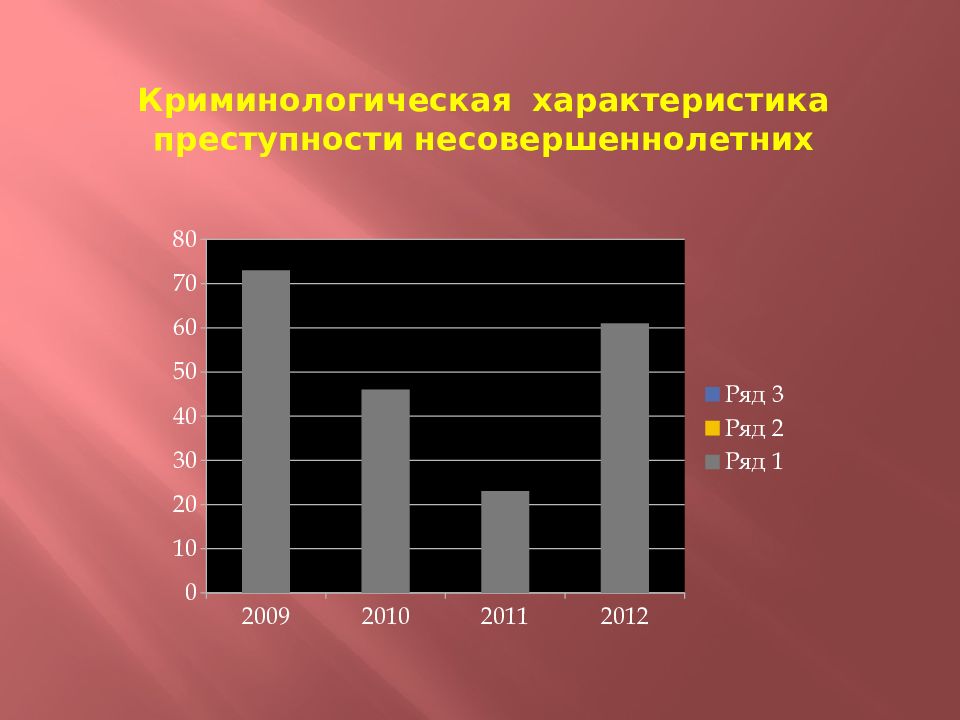 Криминологическая характеристика преступности несовершеннолетних

80
70
60
50
40
30
20
10
0

2009
2010
2011
2012

Ряд 3
Ряд 2
Ряд 1